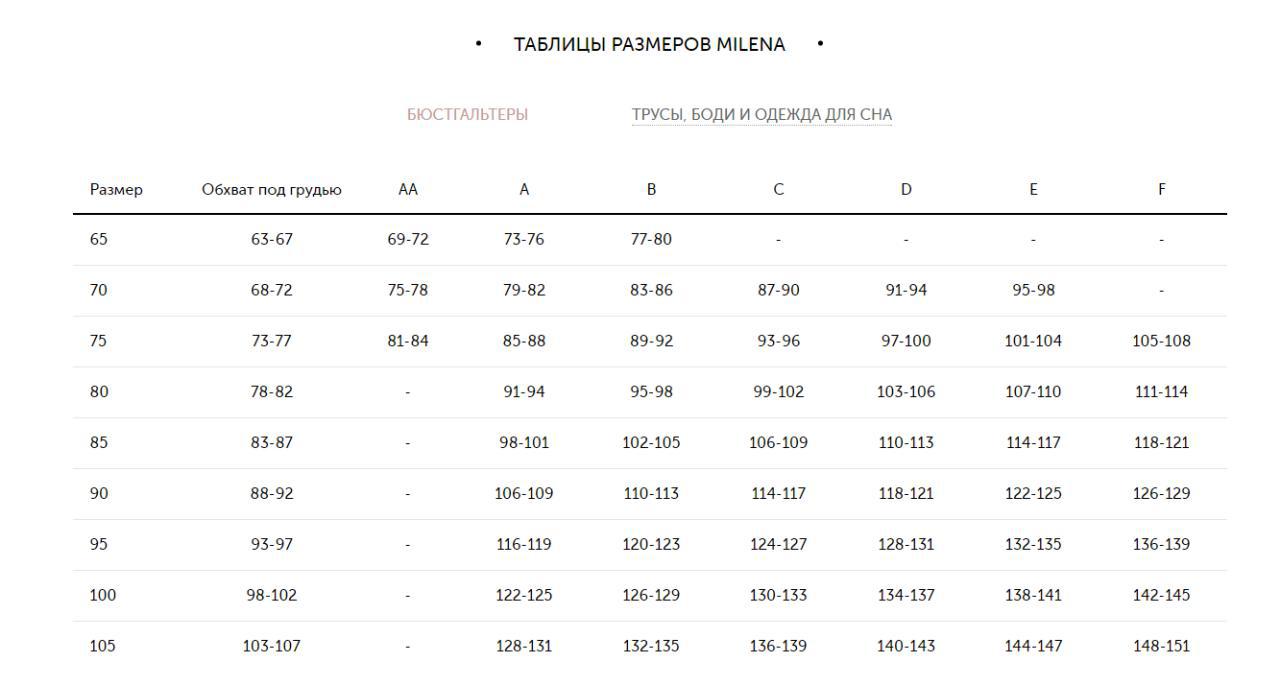 • ТАБЛИЦЫ РАЗМЕРОВ MILENA •

БЮСТГАЛЬТЕРЫ

ТРУСЫ, БОДИ И ОДЕЖДА ДЛЯ СНА

| Размер | Обхват под грудью | AA | A | B | C | D | E | F |
|---|---|---|---|---|---|---|---|---|
| 65 | 63-67 | 69-72 | 73-76 | 77-80 | - | - | - | - |
| 70 | 68-72 | 75-78 | 79-82 | 83-86 | 87-90 | 91-94 | 95-98 | - |
| 75 | 73-77 | 81-84 | 85-88 | 89-92 | 93-96 | 97-100 | 101-104 | 105-108 |
| 80 | 78-82 | - | 91-94 | 95-98 | 99-102 | 103-106 | 107-110 | 111-114 |
| 85 | 83-87 | - | 98-101 | 102-105 | 106-109 | 110-113 | 114-117 | 118-121 |
| 90 | 88-92 | - | 106-109 | 110-113 | 114-117 | 118-121 | 122-125 | 126-129 |
| 95 | 93-97 | - | 116-119 | 120-123 | 124-127 | 128-131 | 132-135 | 136-139 |
| 100 | 98-102 | - | 122-125 | 126-129 | 130-133 | 134-137 | 138-141 | 142-145 |
| 105 | 103-107 | - | 128-131 | 132-135 | 136-139 | 140-143 | 144-147 | 148-151 |